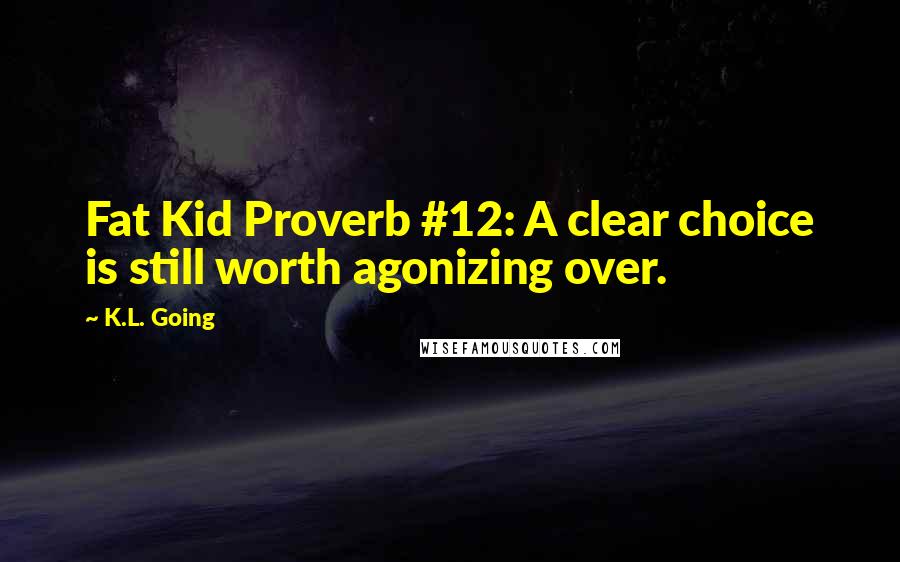 Fat Kid Proverb #12: A clear choice is still worth agonizing over.

~ K.L. Going

WISEFAMOUSQUOTES.COM